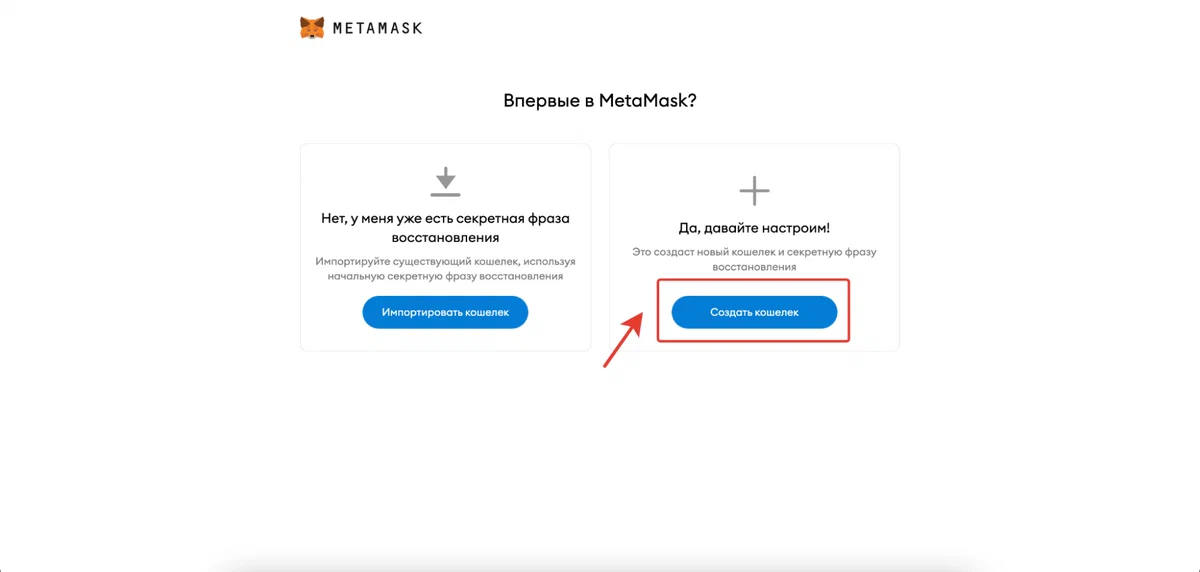 METAMASK

Впервые в MetaMask?

Нет, у меня уже есть секретная фраза восстановления

Импортируйте существующий кошелек, используя начальную секретную фразу восстановления

Импортировать кошелек

Да, давайте настроим!

Это создаст новый кошелек и секретную фразу восстановления

Создать кошелек